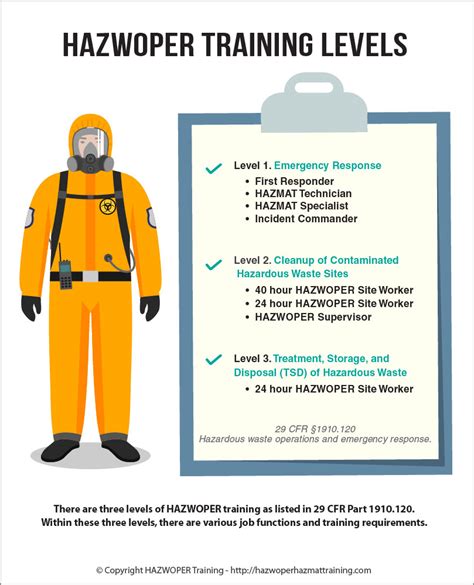 HAZWOPER TRAINING LEVELS

Level 1. Emergency Response
• First Responder
• HAZMAT Technician
• HAZMAT Specialist
• Incident Commander

Level 2. Cleanup of Contaminated Hazardous Waste Sites
• 40 hour HAZWOPER Site Worker
• 24 hour HAZWOPER Site Worker
• HAZWOPER Supervisor

Level 3. Treatment, Storage, and Disposal (TSD) of Hazardous Waste
• 24 hour HAZWOPER Site Worker

29 CFR §1910.120
Hazardous waste operations and emergency response.

There are three levels of HAZWOPER training as listed in 29 CFR Part 1910.120. Within these three levels, there are various job functions and training requirements.

© Copyright HAZWOPER Training - http://hazwoperhazmattraining.com